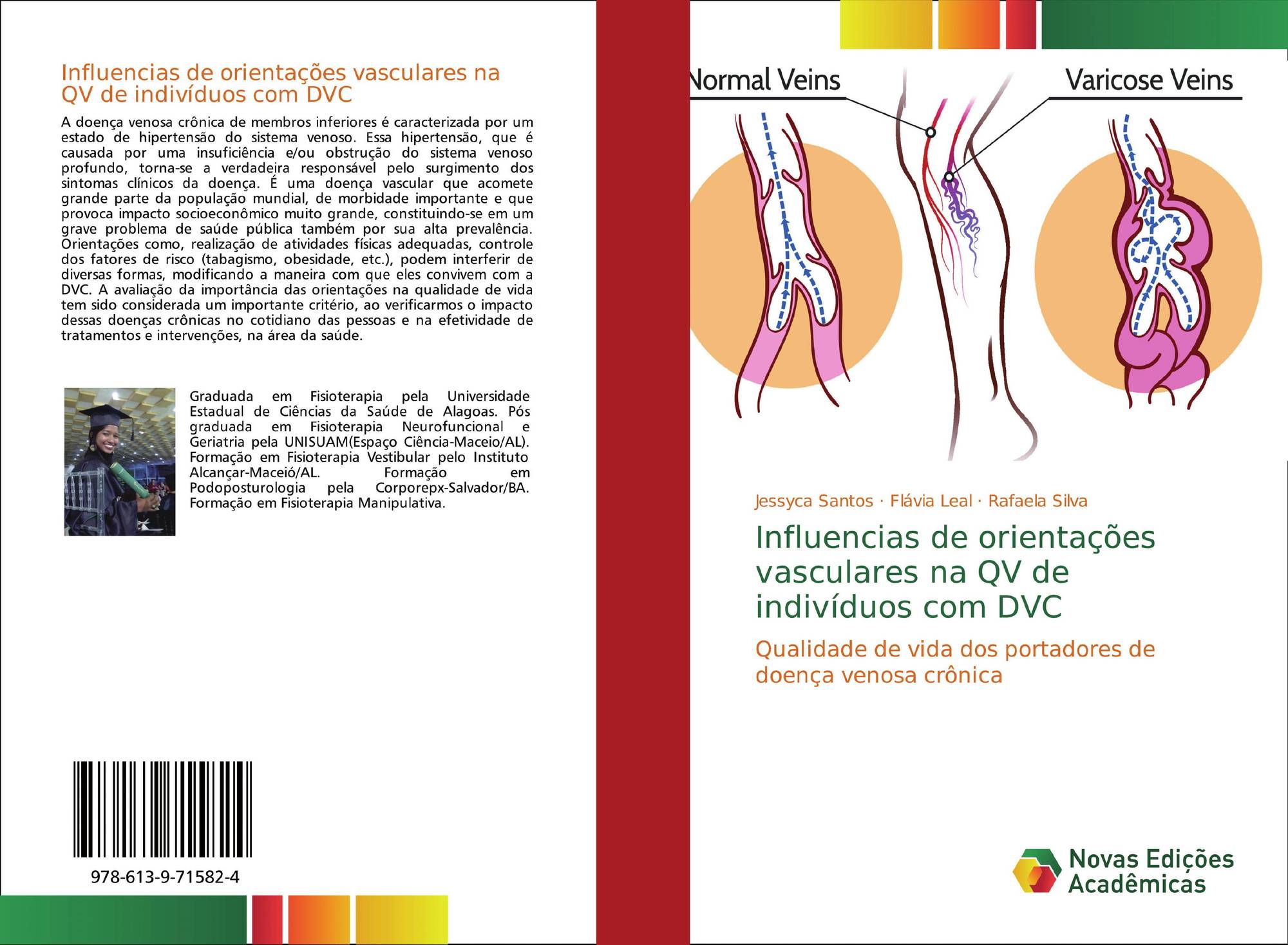 Influencias de orientações vasculares na QV de indivíduos com DVC

A doença venosa crônica de membros inferiores é caracterizada por um estado de hipertensão do sistema venoso. Essa hipertensão, que é causada por uma insuficiência e/ou obstrução do sistema venoso profundo, torna-se a verdadeira responsável pelo surgimento dos sintomas clínicos da doença. É uma doença vascular que acomete grande parte da população mundial, de morbidade importante e que provoca impacto socioeconômico muito grande, constituindo-se em um grave problema de saúde pública também por sua alta prevalência. Orientações como, realização de atividades físicas adequadas, controle dos fatores de risco (tabagismo, obesidade, etc.), podem interferir de diversas formas, modificando a maneira com que eles convivem com a DVC. A avaliação da importância das orientações na qualidade de vida tem sido considerada um importante critério, ao verificarmos o impacto dessas doenças crônicas no cotidiano das pessoas e na efetividade de tratamentos e intervenções, na área da saúde.

Graduada em Fisioterapia pela Universidade Estadual de Ciências da Saúde de Alagoas. Pós graduada em Fisioterapia Neurofuncional e Geriatria pela UNISUAM(Espaço Ciência-Maceio/AL). Formação em Fisioterapia Vestibular pelo Instituto Alcançar-Maceió/AL. Formação em Podoposturologia pela Corporepx-Salvador/BA. Formação em Fisioterapia Manipulativa.

978-613-9-71582-4

Normal Veins

Varicose Veins

Jessyca Santos · Flávia Leal · Rafaela Silva

Influencias de orientações vasculares na QV de indivíduos com DVC

Qualidade de vida dos portadores de doença venosa crônica

Novas Edições Acadêmicas